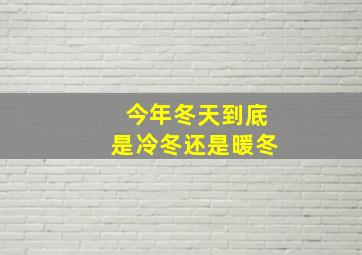 今年冬天到底
是冷冬还是暖冬